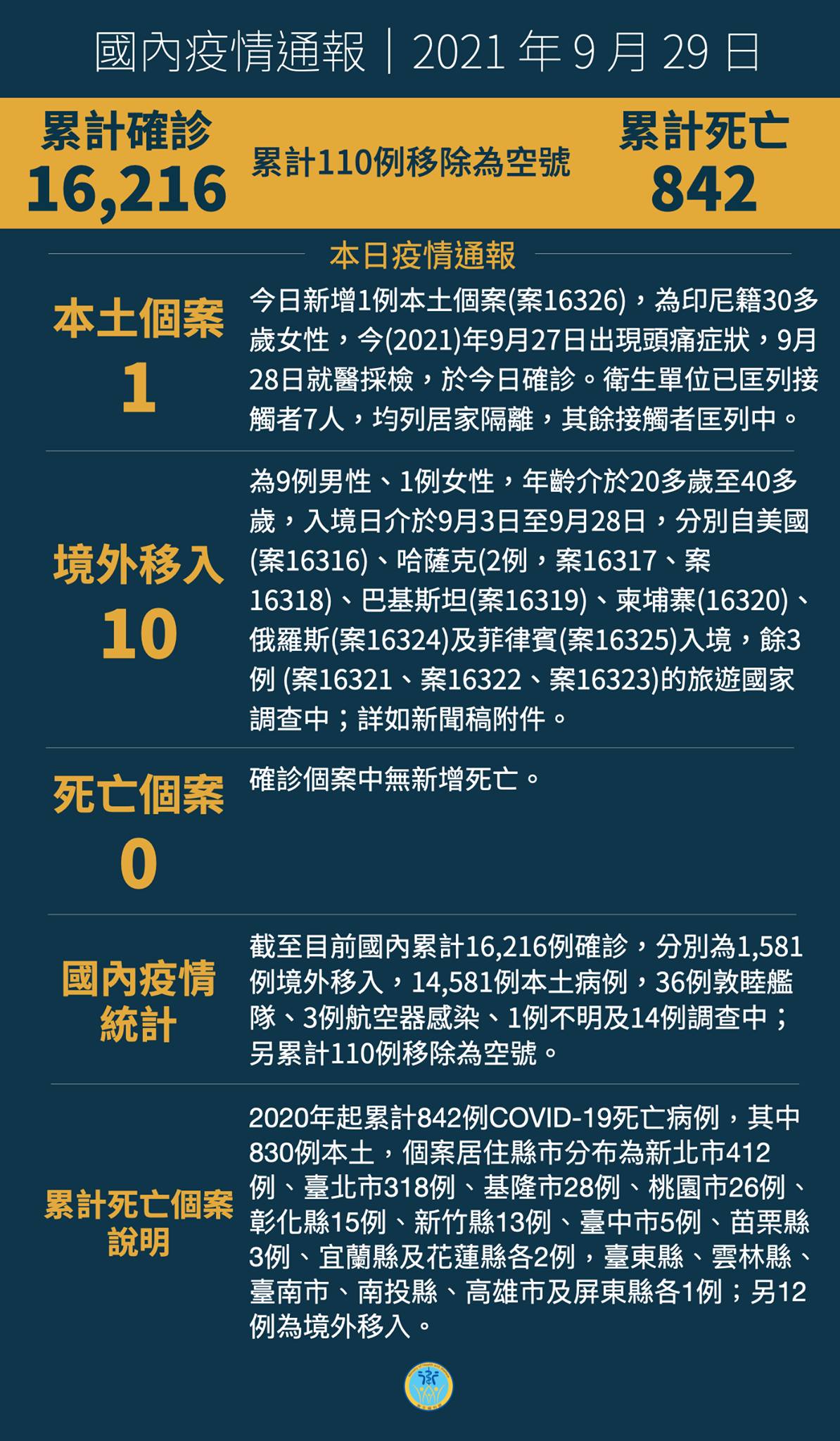 國內疫情通報｜2021 年 9 月 29 日

累計確診
16,216

累計110例移除為空號

累計死亡
842

本日疫情通報

本土個案
1

今日新增1例本土個案(案16326)，為印尼籍30多歲女性，今(2021)年9月27日出現頭痛症狀，9月28日就醫採檢，於今日確診。衛生單位已匡列接觸者7人，均列居家隔離，其餘接觸者匡列中。

境外移入
10

為9例男性、1例女性，年齡介於20多歲至40多歲，入境日介於9月3日至9月28日，分別自美國(案16316)、哈薩克(2例，案16317、案16318)、巴基斯坦(案16319)、柬埔寨(16320)、俄羅斯(案16324)及菲律賓(案16325)入境，餘3例 (案16321、案16322、案16323)的旅遊國家調查中；詳如新聞稿附件。

死亡個案
0

確診個案中無新增死亡。

國內疫情統計

截至目前國內累計16,216例確診，分別為1,581例境外移入，14,581例本土病例，36例敦睦艦隊、3例航空器感染、1例不明及14例調查中；另累計110例移除為空號。

累計死亡個案說明

2020年起累計842例COVID-19死亡病例，其中830例本土，個案居住縣市分布為新北市412例、臺北市318例、基隆市28例、桃園市26例、彰化縣15例、新竹縣13例、臺中市5例、苗栗縣3例、宜蘭縣及花蓮縣各2例，臺東縣、雲林縣、臺南市、南投縣、高雄市及屏東縣各1例；另12例為境外移入。